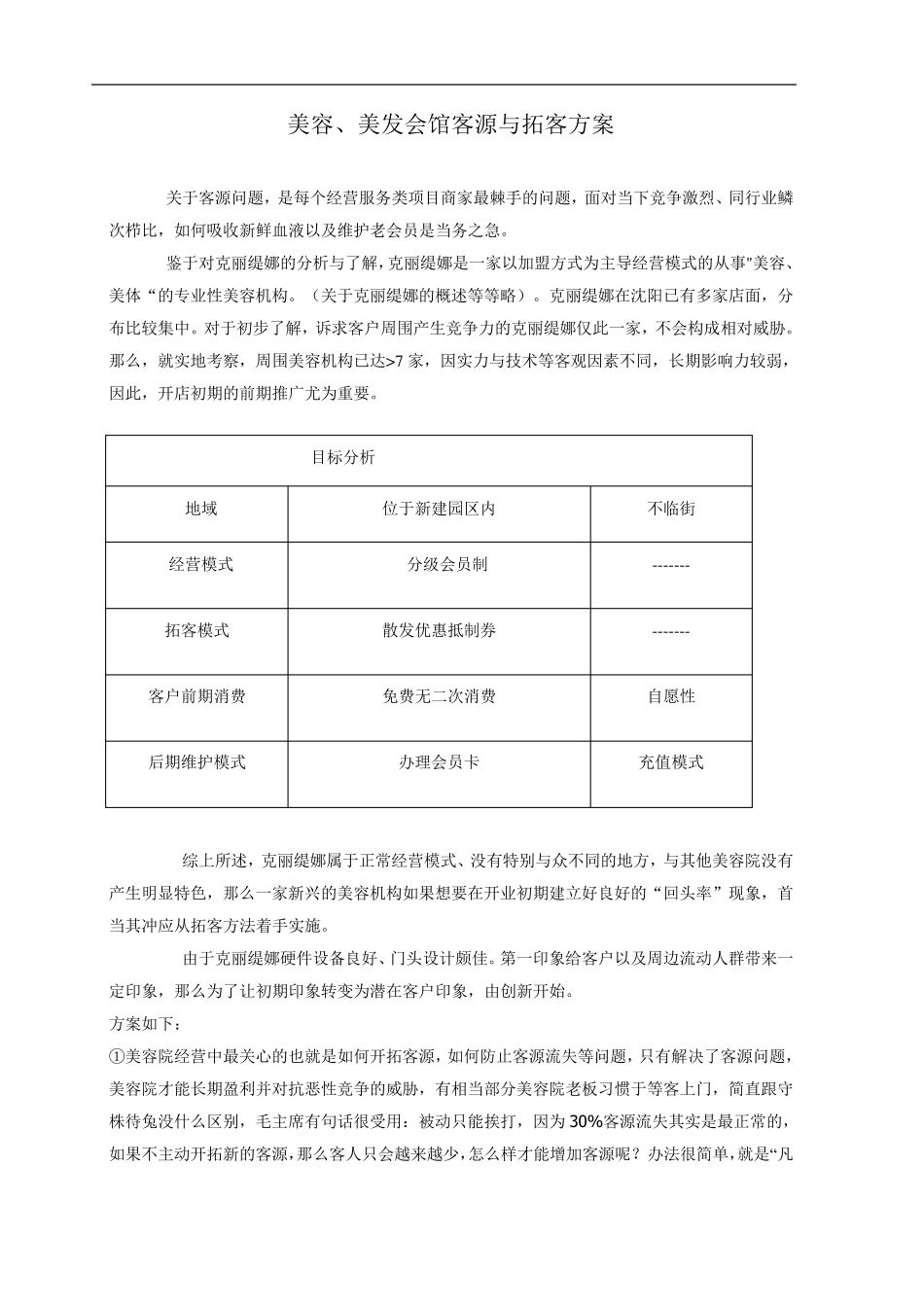 美容、美发会馆客源与拓客方案

关于客源问题，是每个经营服务类项目商家最棘手的问题，面对当下竞争激烈、同行业鳞次栉比，如何吸收新鲜血液以及维护老会员是当务之急。

鉴于对克丽缇娜的分析与了解，克丽缇娜是一家以加盟方式为主导经营模式的从事"美容、美体“的专业性美容机构。（关于克丽缇娜的概述等等略）。克丽缇娜在沈阳已有多家店面，分布比较集中。对于初步了解，诉求客户周围产生竞争力的克丽缇娜仅此一家，不会构成相对威胁。那么，就实地考察，周围美容机构已达>7 家，因实力与技术等客观因素不同，长期影响力较弱，因此，开店初期的前期推广尤为重要。

| 目标分析 | | |
|---|---|---|
| 地域 | 位于新建园区内 | 不临街 |
| 经营模式 | 分级会员制 | ------- |
| 拓客模式 | 散发优惠抵制券 | ------- |
| 客户前期消费 | 免费无二次消费 | 自愿性 |
| 后期维护模式 | 办理会员卡 | 充值模式 |

综上所述，克丽缇娜属于正常经营模式、没有特别与众不同的地方，与其他美容院没有产生明显特色，那么一家新兴的美容机构如果想要在开业初期建立好良好的“回头率”现象，首当其冲应从拓客方法着手实施。

由于克丽缇娜硬件设备良好、门头设计颇佳。第一印象给客户以及周边流动人群带来一定印象，那么为了让初期印象转变为潜在客户印象，由创新开始。

方案如下：

①美容院经营中最关心的也就是如何开拓客源，如何防止客源流失等问题，只有解决了客源问题，美容院才能长期盈利并对抗恶性竞争的威胁，有相当部分美容院老板习惯于等客上门，简直跟守株待兔没什么区别，毛主席有句话很受用：被动只能挨打，因为 30%客源流失其实是最正常的，如果不主动开拓新的客源，那么客人只会越来越少，怎么样才能增加客源呢？办法很简单，就是“凡